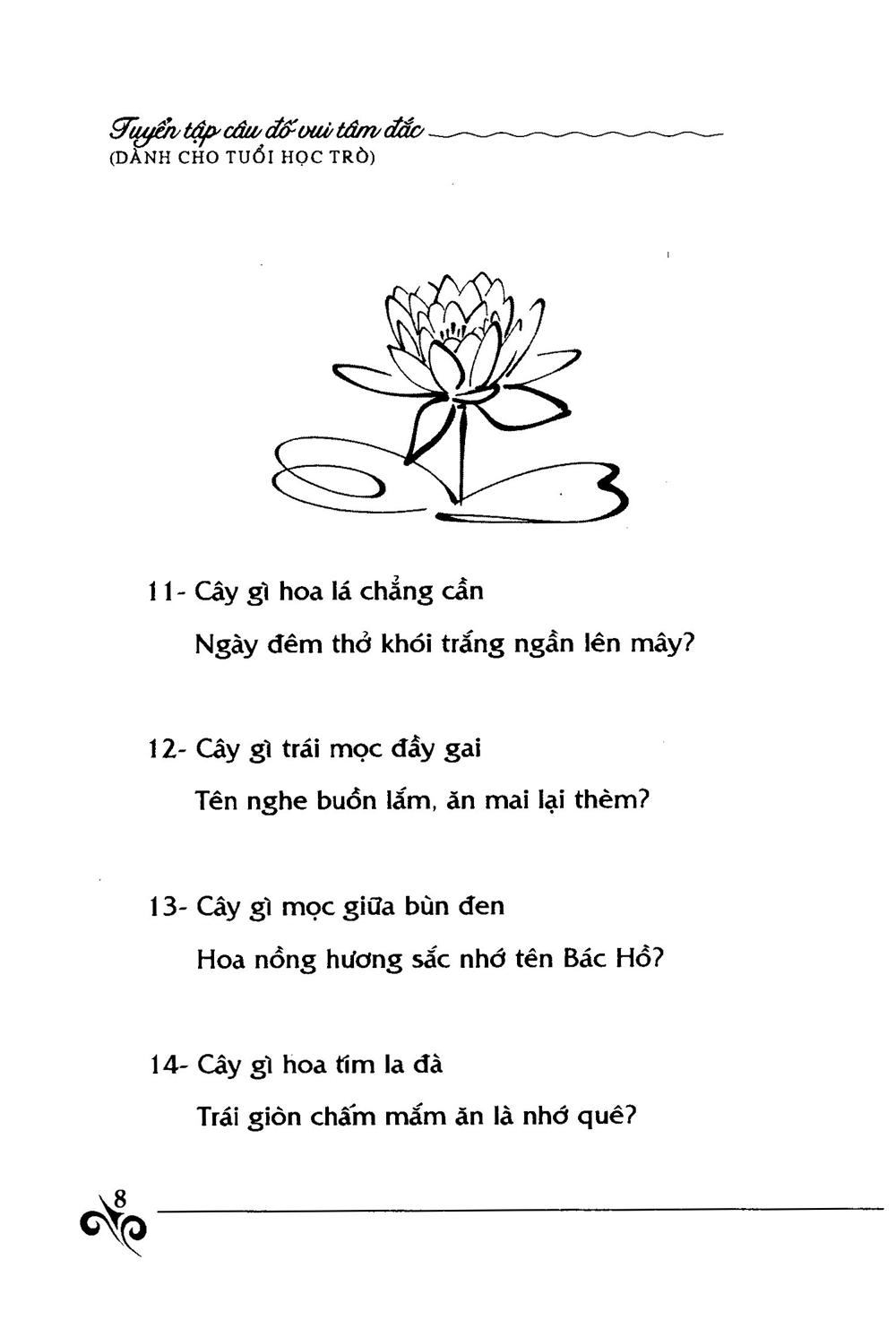 Tuyển tập câu đố vui tâm đắc
(DÀNH CHO TUỔI HỌC TRÒ)

11- Cây gì hoa lá chẳng cần
Ngày đêm thở khói trắng ngần lên mây?

12- Cây gì trái mọc đầy gai
Tên nghe buồn lắm, ăn mai lại thèm?

13- Cây gì mọc giữa bùn đen
Hoa nồng hương sắc nhớ tên Bác Hồ?

14- Cây gì hoa tím la đà
Trái giòn chấm mắm ăn là nhớ quê?

8